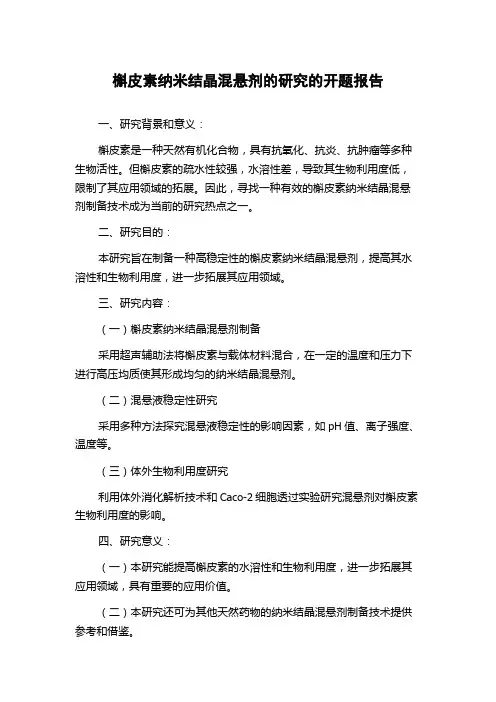 槲皮素纳米结晶混悬剂的研究的开题报告

一、研究背景和意义：

槲皮素是一种天然有机化合物，具有抗氧化、抗炎、抗肿瘤等多种生物活性。但槲皮素的疏水性较强，水溶性差，导致其生物利用度低，限制了其应用领域的拓展。因此，寻找一种有效的槲皮素纳米结晶混悬剂制备技术成为当前的研究热点之一。

二、研究目的：

本研究旨在制备一种高稳定性的槲皮素纳米结晶混悬剂，提高其水溶性和生物利用度，进一步拓展其应用领域。

三、研究内容：

（一）槲皮素纳米结晶混悬剂制备

采用超声辅助法将槲皮素与载体材料混合，在一定的温度和压力下进行高压均质使其形成均匀的纳米结晶混悬剂。

（二）混悬液稳定性研究

采用多种方法探究混悬液稳定性的影响因素，如 pH 值、离子强度、温度等。

（三）体外生物利用度研究

利用体外消化解析技术和 Caco-2 细胞透过实验研究混悬剂对槲皮素生物利用度的影响。

四、研究意义：

（一）本研究能提高槲皮素的水溶性和生物利用度，进一步拓展其应用领域，具有重要的应用价值。

（二）本研究还可为其他天然药物的纳米结晶混悬剂制备技术提供参考和借鉴。